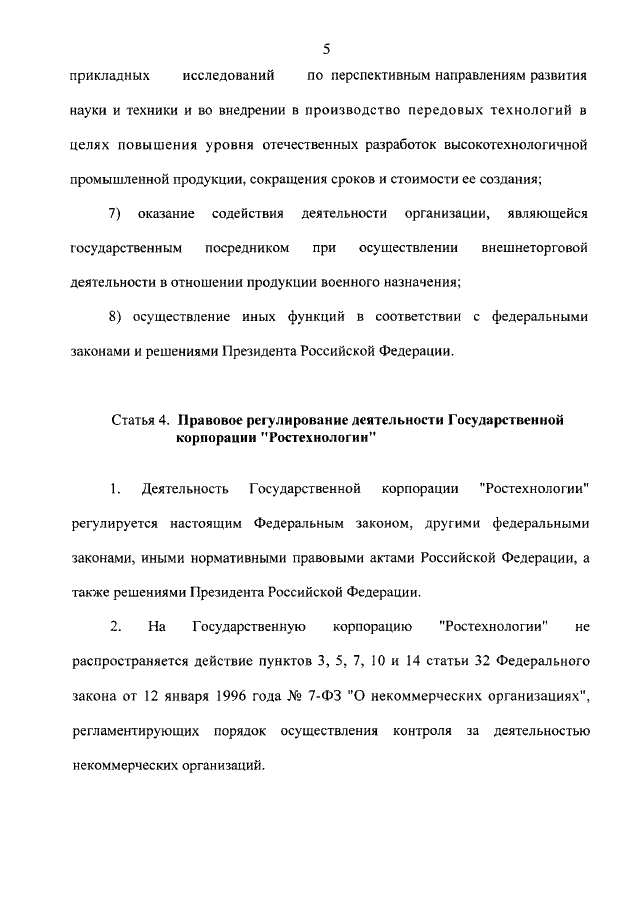 5

прикладных исследований по перспективным направлениям развития науки и техники и во внедрении в производство передовых технологий в целях повышения уровня отечественных разработок высокотехнологичной промышленной продукции, сокращения сроков и стоимости ее создания;

7) оказание содействия деятельности организации, являющейся государственным посредником при осуществлении внешнеторговой деятельности в отношении продукции военного назначения;

8) осуществление иных функций в соответствии с федеральными законами и решениями Президента Российской Федерации.

Статья 4. Правовое регулирование деятельности Государственной корпорации "Ростехнологии"

1. Деятельность Государственной корпорации "Ростехнологии" регулируется настоящим Федеральным законом, другими федеральными законами, иными нормативными правовыми актами Российской Федерации, а также решениями Президента Российской Федерации.

2. На Государственную корпорацию "Ростехнологии" не распространяется действие пунктов 3, 5, 7, 10 и 14 статьи 32 Федерального закона от 12 января 1996 года № 7-ФЗ "О некоммерческих организациях", регламентирующих порядок осуществления контроля за деятельностью некоммерческих организаций.